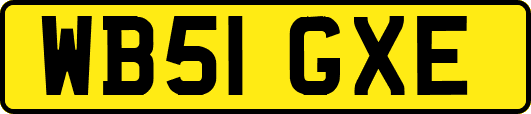 WB51 GXE